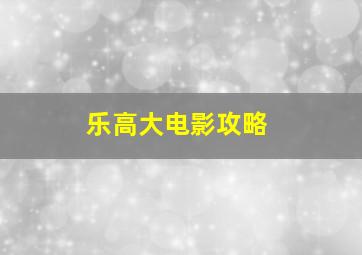 乐高大电影攻略